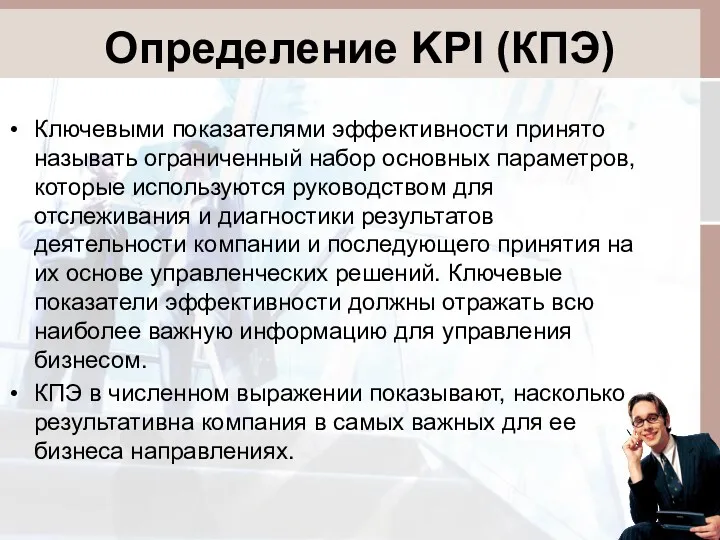 Определение KPI (КПЭ)

• Ключевыми показателями эффективности принято называть ограниченный набор основных параметров, которые используются руководством для отслеживания и диагностики результатов деятельности компании и последующего принятия на их основе управленческих решений. Ключевые показатели эффективности должны отражать всю наиболее важную информацию для управления бизнесом.

• КПЭ в численном выражении показывают, насколько результативна компания в самых важных для ее бизнеса направлениях.